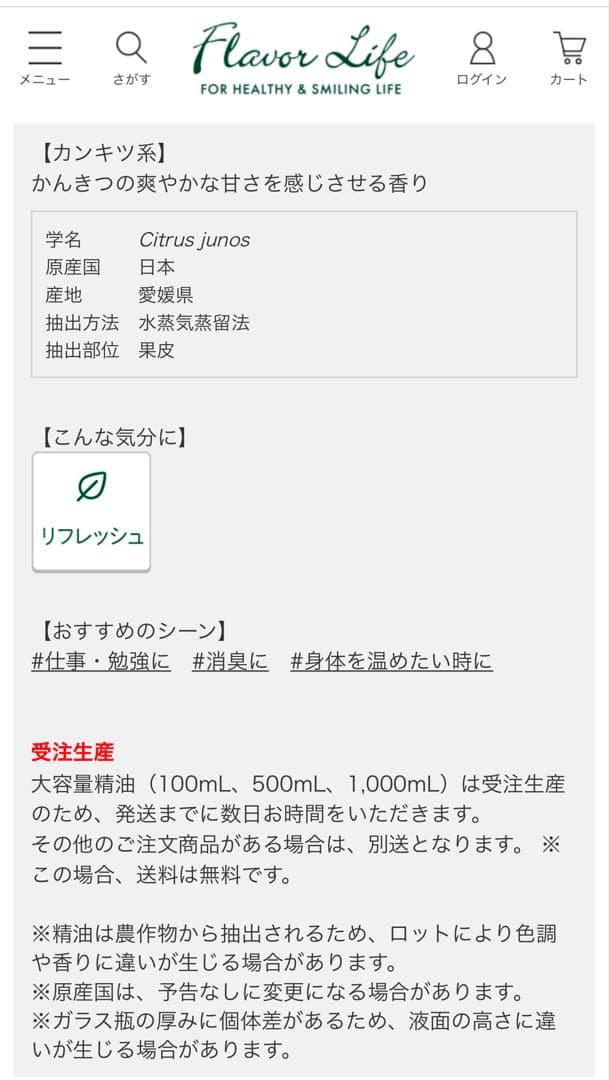 メニュー
さがす
Flavor Life
FOR HEALTHY & SMILING LIFE
ログイン
カート

【カンキツ系】
かんきつの爽やかな甘さを感じさせる香り

| 学名 | Citrus junos |
|---|---|
| 原産国 | 日本 |
| 産地 | 愛媛県 |
| 抽出方法 | 水蒸気蒸留法 |
| 抽出部位 | 果皮 |

【こんな気分に】
リフレッシュ

【おすすめのシーン】
#仕事・勉強に　#消臭に　#身体を温めたい時に

受注生産
大容量精油（100mL、500mL、1,000mL）は受注生産のため、発送までに数日お時間をいただきます。
その他のご注文商品がある場合は、別送となります。 ※この場合、送料は無料です。

※精油は農作物から抽出されるため、ロットにより色調や香りに違いが生じる場合があります。
※原産国は、予告なしに変更になる場合があります。
※ガラス瓶の厚みに個体差があるため、液面の高さに違いが生じる場合があります。